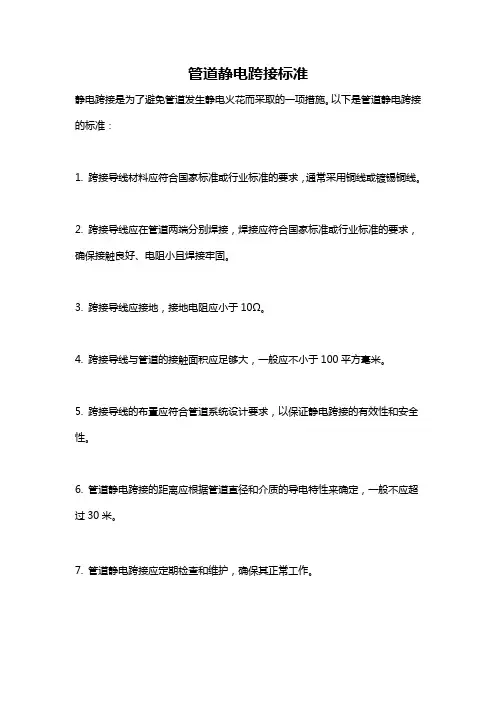 管道静电跨接标准

静电跨接是为了避免管道发生静电火花而采取的一项措施。以下是管道静电跨接的标准：

1. 跨接导线材料应符合国家标准或行业标准的要求，通常采用铜线或镀锡铜线。

2. 跨接导线应在管道两端分别焊接，焊接应符合国家标准或行业标准的要求，确保接触良好、电阻小且焊接牢固。

3. 跨接导线应接地，接地电阻应小于 10Ω。

4. 跨接导线与管道的接触面积应足够大，一般应不小于 100 平方毫米。

5. 跨接导线的布置应符合管道系统设计要求，以保证静电跨接的有效性和安全性。

6. 管道静电跨接的距离应根据管道直径和介质的导电特性来确定，一般不应超过 30 米。

7. 管道静电跨接应定期检查和维护，确保其正常工作。